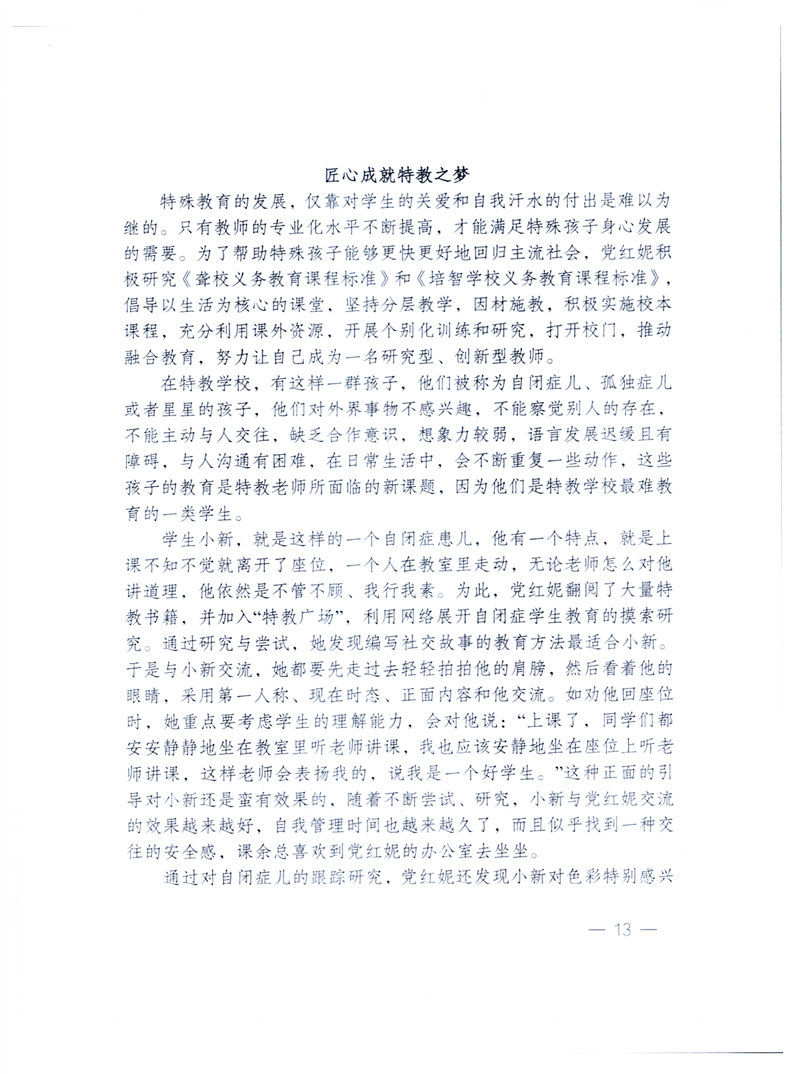 匠心成就特教之梦

特殊教育的发展，仅靠对学生的关爱和自我汗水的付出是难以为继的。只有教师的专业化水平不断提高，才能满足特殊孩子身心发展的需要。为了帮助特殊孩子能够更快更好地回归主流社会，党红妮积极研究《聋校义务教育课程标准》和《培智学校义务教育课程标准》，倡导以生活为核心的课堂，坚持分层教学，因材施教，积极实施校本课程，充分利用课外资源，开展个别化训练和研究，打开校门，推动融合教育，努力让自己成为一名研究型、创新型教师。

在特教学校，有这样一群孩子，他们被称为自闭症儿、孤独症儿或者星星的孩子，他们对外界事物不感兴趣，不能察觉别人的存在，不能主动与人交往，缺乏合作意识，想象力较弱，语言发展迟缓且有障碍，与人沟通有困难，在日常生活中，会不断重复一些动作，这些孩子的教育是特教老师所面临的新课题，因为他们是特教学校最难教育的一类学生。

学生小新，就是这样的一个自闭症患儿，他有一个特点，就是上课不知不觉就离开了座位，一个人在教室里走动，无论老师怎么对他讲道理，他依然是不管不顾、我行我素。为此，党红妮翻阅了大量特教书籍，并加入“特教广场”，利用网络展开自闭症学生教育的摸索研究。通过研究与尝试，她发现编写社交故事的教育方法最适合小新。于是与小新交流，她都要先走过去轻轻拍拍他的肩膀，然后看着他的眼睛，采用第一人称、现在时态、正面内容和他交流。如劝他回座位时，她重点要考虑学生的理解能力，会对他说：“上课了，同学们都安安静静地坐在教室里听老师讲课，我也应该安静地坐在座位上听老师讲课，这样老师会表扬我的，说我是一个好学生。”这种正面的引导对小新还是蛮有效果的，随着不断尝试、研究，小新与党红妮交流的效果越来越好，自我管理时间也越来越久了，而且似乎找到一种交往的安全感，课余总喜欢到党红妮的办公室去坐坐。

通过对自闭症儿的跟踪研究，党红妮还发现小新对色彩特别感兴

— 13 —